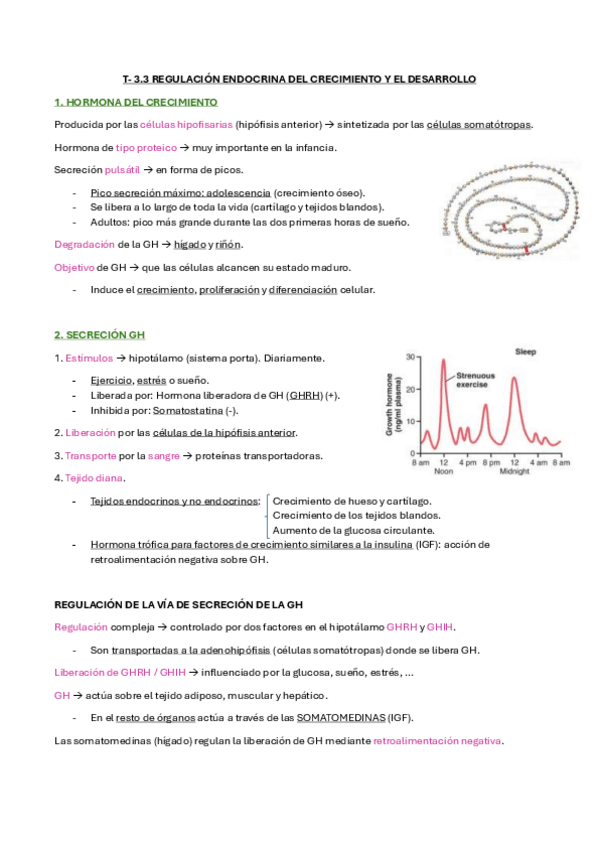 T- 3.3 REGULACIÓN ENDOCRINA DEL CRECIMIENTO Y EL DESARROLLO

1. HORMONA DEL CRECIMIENTO

Producida por las células hipofisarias (hipófisis anterior) → sintetizada por las células somatótropas.

Hormona de tipo proteico → muy importante en la infancia.

Secreción pulsátil → en forma de picos.

- Pico secreción máximo: adolescencia (crecimiento óseo).
- Se libera a lo largo de toda la vida (cartílago y tejidos blandos).
- Adultos: pico más grande durante las dos primeras horas de sueño.

Degradación de la GH → hígado y riñón.

Objetivo de GH → que las células alcancen su estado maduro.

- Induce el crecimiento, proliferación y diferenciación celular.

2. SECRECIÓN GH

1. Estímulos → hipotálamo (sistema porta). Diariamente.

- Ejercicio, estrés o sueño.
- Liberada por: Hormona liberadora de GH (GHRH) (+).
- Inhibida por: Somatostatina (-).

2. Liberación por las células de la hipófisis anterior.

3. Transporte por la sangre → proteínas transportadoras.

4. Tejido diana.

- Tejidos endocrinos y no endocrinos: Crecimiento de hueso y cartílago. Crecimiento de los tejidos blandos. Aumento de la glucosa circulante.
- Hormona trófica para factores de crecimiento similares a la insulina (IGF): acción de retroalimentación negativa sobre GH.

Sleep
Strenuous exercise
Growth hormone (ng/ml plasma)
30
20
10
0
8 am 12 Noon 4 pm 8 pm 12 Midnight 4 am 8 am

REGULACIÓN DE LA VÍA DE SECRECIÓN DE LA GH

Regulación compleja → controlado por dos factores en el hipotálamo GHRH y GHIH.

- Son transportadas a la adenohipófisis (células somatótropas) donde se libera GH.

Liberación de GHRH / GHIH → influenciado por la glucosa, sueño, estrés, ...

GH → actúa sobre el tejido adiposo, muscular y hepático.

- En el resto de órganos actúa a través de las SOMATOMEDINAS (IGF).

Las somatomedinas (hígado) regulan la liberación de GH mediante retroalimentación negativa.